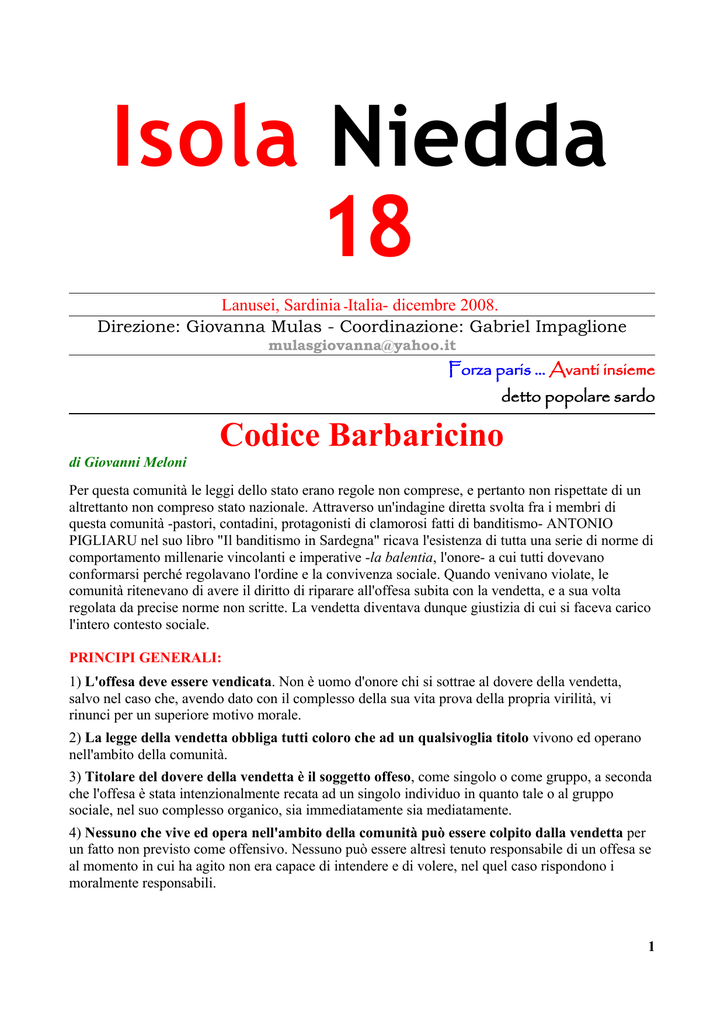 Isola Niedda
18

Lanusei, Sardinia -Italia- dicembre 2008.

Direzione: Giovanna Mulas - Coordinazione: Gabriel Impaglione

mulasgiovanna@yahoo.it

Forza paris ... Avanti insieme

detto popolare sardo

Codice Barbaricino

di Giovanni Meloni

Per questa comunità le leggi dello stato erano regole non comprese, e pertanto non rispettate di un altrettanto non compreso stato nazionale. Attraverso un'indagine diretta svolta fra i membri di questa comunità -pastori, contadini, protagonisti di clamorosi fatti di banditismo- ANTONIO PIGLIARU nel suo libro "Il banditismo in Sardegna" ricava l'esistenza di tutta una serie di norme di comportamento millenarie vincolanti e imperative -la balentia, l'onore- a cui tutti dovevano conformarsi perché regolavano l'ordine e la convivenza sociale. Quando venivano violate, le comunità ritenevano di avere il diritto di riparare all'offesa subita con la vendetta, e a sua volta regolata da precise norme non scritte. La vendetta diventava dunque giustizia di cui si faceva carico l'intero contesto sociale.

PRINCIPI GENERALI:

1) L'offesa deve essere vendicata. Non è uomo d'onore chi si sottrae al dovere della vendetta, salvo nel caso che, avendo dato con il complesso della sua vita prova della propria virilità, vi rinunci per un superiore motivo morale.

2) La legge della vendetta obbliga tutti coloro che ad un qualsivoglia titolo vivono ed operano nell'ambito della comunità.

3) Titolare del dovere della vendetta è il soggetto offeso, come singolo o come gruppo, a seconda che l'offesa è stata intenzionalmente recata ad un singolo individuo in quanto tale o al gruppo sociale, nel suo complesso organico, sia immediatamente sia mediatamente.

4) Nessuno che vive ed opera nell'ambito della comunità può essere colpito dalla vendetta per un fatto non previsto come offensivo. Nessuno può essere altresì tenuto responsabile di un offesa se al momento in cui ha agito non era capace di intendere e di volere, nel quel caso rispondono i moralmente responsabili.

1